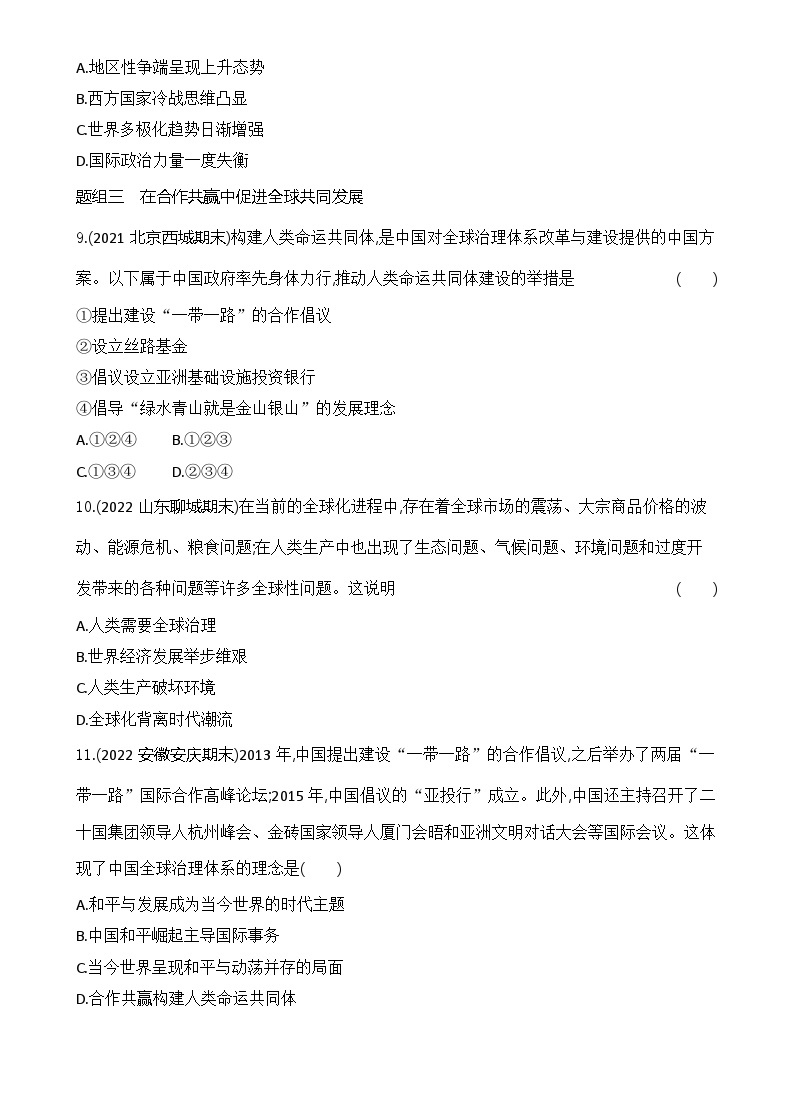 A.地区性争端呈现上升态势
B.西方国家冷战思维凸显
C.世界多极化趋势日渐增强
D.国际政治力量一度失衡

题组三　在合作共赢中促进全球共同发展

9.(2021 北京西城期末)构建人类命运共同体,是中国对全球治理体系改革与建设提供的中国方案。以下属于中国政府率先身体力行,推动人类命运共同体建设的举措是　　(　　)
①提出建设“一带一路”的合作倡议
②设立丝路基金
③倡议设立亚洲基础设施投资银行
④倡导“绿水青山就是金山银山”的发展理念
A.①②④　　B.①②③
C.①③④　　D.②③④

10.(2022 山东聊城期末)在当前的全球化进程中,存在着全球市场的震荡、大宗商品价格的波动、能源危机、粮食问题;在人类生产中也出现了生态问题、气候问题、环境问题和过度开发带来的各种问题等许多全球性问题。这说明　　(　　)
A.人类需要全球治理
B.世界经济发展举步维艰
C.人类生产破坏环境
D.全球化背离时代潮流

11.(2022 安徽安庆期末)2013 年,中国提出建设“一带一路”的合作倡议,之后举办了两届“一带一路”国际合作高峰论坛;2015 年,中国倡议的“亚投行”成立。此外,中国还主持召开了二十国集团领导人杭州峰会、金砖国家领导人厦门会晤和亚洲文明对话大会等国际会议。这体现了中国全球治理体系的理念是(　　)
A.和平与发展成为当今世界的时代主题
B.中国和平崛起主导国际事务
C.当今世界呈现和平与动荡并存的局面
D.合作共赢构建人类命运共同体